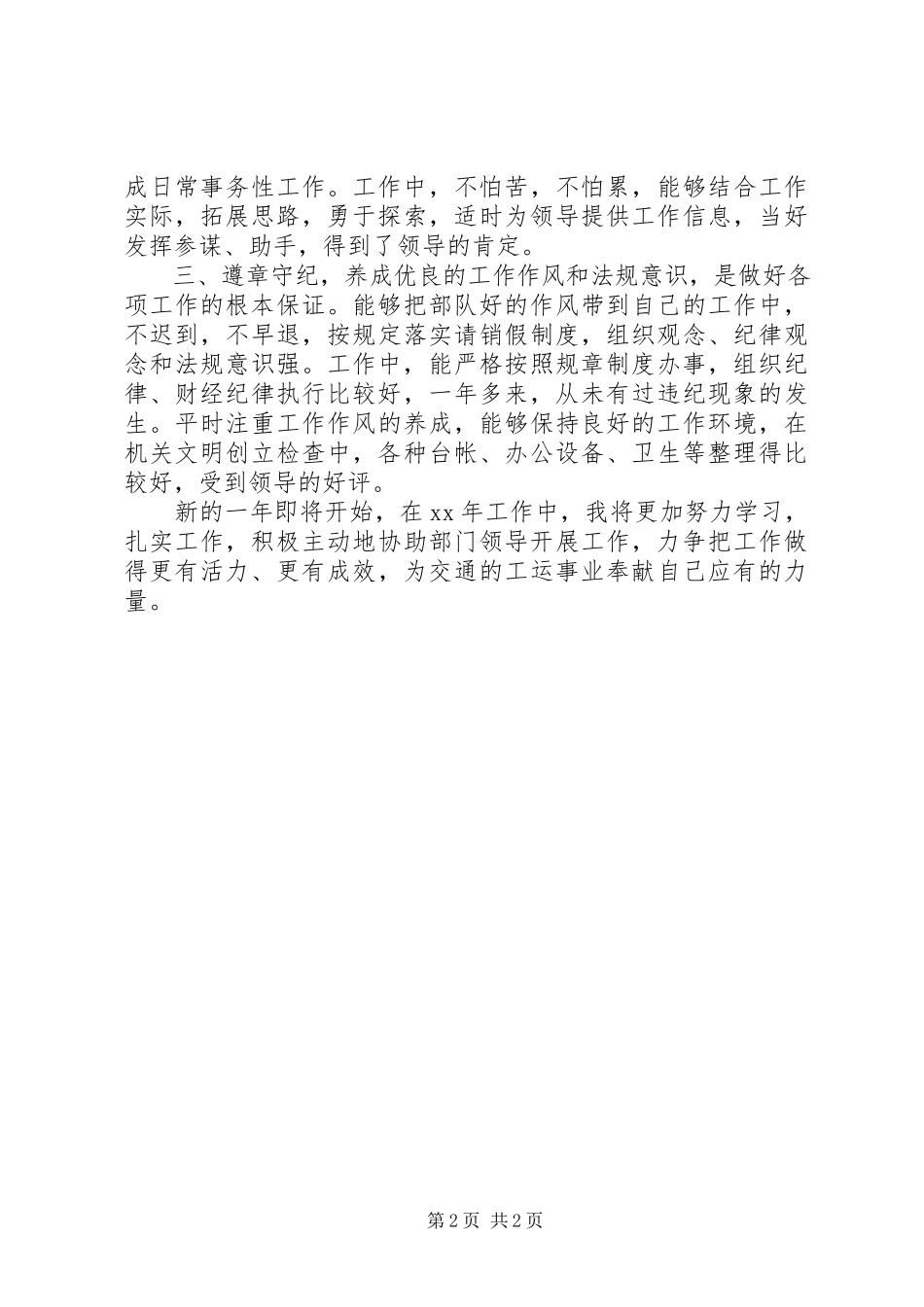 成日常事务性工作。工作中，不怕苦，不怕累，能够结合工作实际，拓展思路，勇于探索，适时为领导提供工作信息，当好发挥参谋、助手，得到了领导的肯定。

三、遵章守纪，养成优良的工作作风和法规意识，是做好各项工作的根本保证。能够把部队好的作风带到自己的工作中，不迟到，不早退，按规定落实请销假制度，组织观念、纪律观念和法规意识强。工作中，能严格按照规章制度办事，组织纪律、财经纪律执行比较好，一年多来，从未有过违纪现象的发生。平时注重工作作风的养成，能够保持良好的工作环境，在机关文明创立检查中，各种台帐、办公设备、卫生等整理得比较好，受到领导的好评。

新的一年即将开始，在xx年工作中，我将更加努力学习，扎实工作，积极主动地协助部门领导开展工作，力争把工作做得更有活力、更有成效，为交通的工运事业奉献自己应有的力量。

第2页 共2页